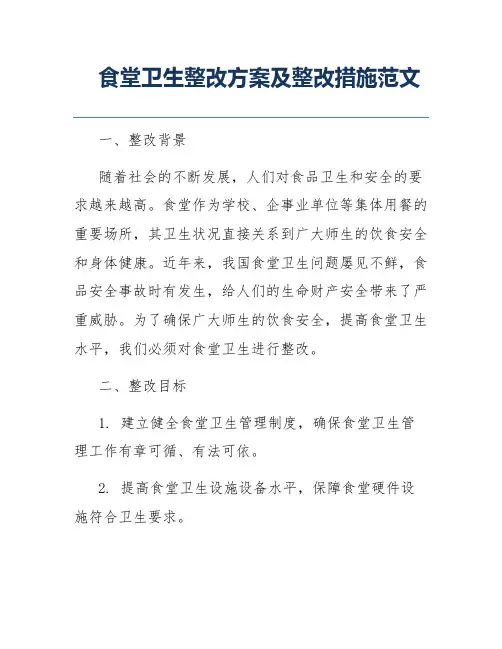 食堂卫生整改方案及整改措施范文

一、整改背景

随着社会的不断发展，人们对食品卫生和安全的要求越来越高。食堂作为学校、企事业单位等集体用餐的重要场所，其卫生状况直接关系到广大师生的饮食安全和身体健康。近年来，我国食堂卫生问题屡见不鲜，食品安全事故时有发生，给人们的生命财产安全带来了严重威胁。为了确保广大师生的饮食安全，提高食堂卫生水平，我们必须对食堂卫生进行整改。

二、整改目标

1. 建立健全食堂卫生管理制度，确保食堂卫生管理工作有章可循、有法可依。

2. 提高食堂卫生设施设备水平，保障食堂硬件设施符合卫生要求。